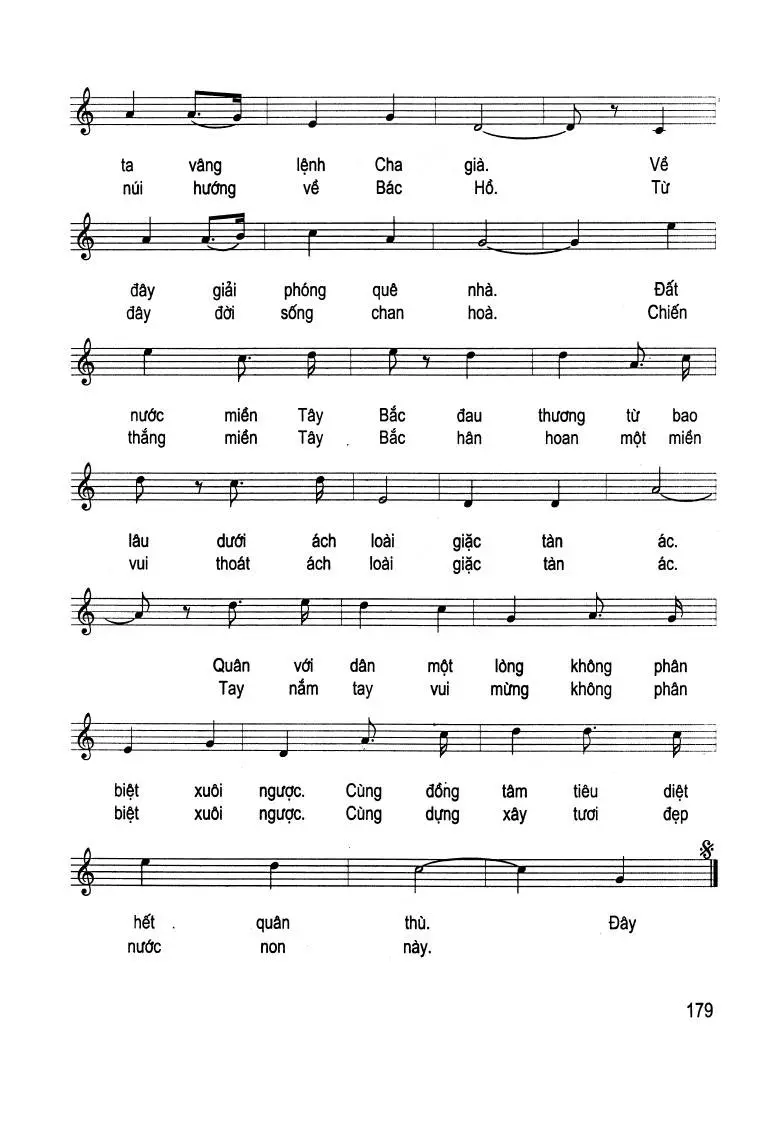 ta vâng lệnh Cha già. Về
núi hướng về Bác Hồ. Từ

đây giải phóng quê nhà. Đất
đây đời sống chan hoà. Chiến

nước miền Tây Bắc đau thương từ bao
thắng miền Tây Bắc hân hoan một miền

lâu dưới ách loài giặc tàn ác.
vui thoát ách loài giặc tàn ác.

Quân với dân một lòng không phân
Tay nắm tay vui mừng không phân

biệt xuôi ngược. Cùng đồng tâm tiêu diệt
biệt xuôi ngược. Cùng dựng xây tươi đẹp

hết quân thù. Đây
nước non này.

179